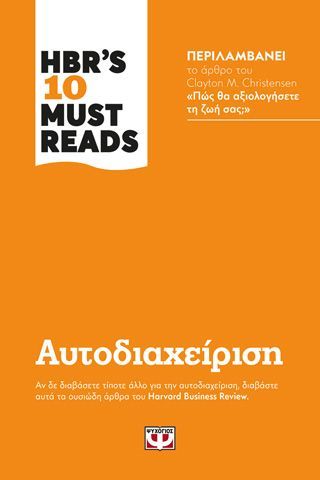 HBR'S 10 MUST READS

ΠΕΡΙΛΑΜΒΑΝΕΙ
το άρθρο του Clayton M. Christensen
«Πώς θα αξιολογήσετε τη ζωή σας;»

Αυτοδιαχείριση

Αν δε διαβάσετε τίποτε άλλο για την αυτοδιαχείριση, διαβάστε αυτά τα ουσιώδη άρθρα του Harvard Business Review.

ΨΥΧΟΓΙΟΣ